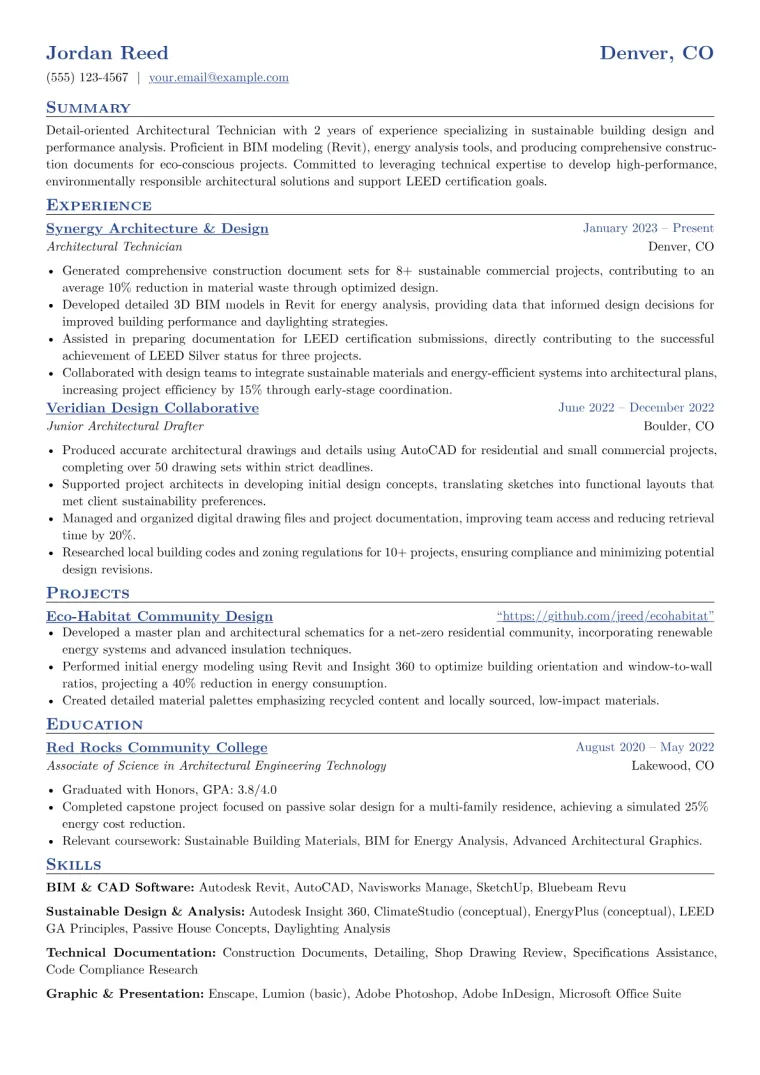 Jordan Reed
Denver, CO

(555) 123-4567 | your.email@example.com

SUMMARY

Detail-oriented Architectural Technician with 2 years of experience specializing in sustainable building design and performance analysis. Proficient in BIM modeling (Revit), energy analysis tools, and producing comprehensive construction documents for eco-conscious projects. Committed to leveraging technical expertise to develop high-performance, environmentally responsible architectural solutions and support LEED certification goals.

EXPERIENCE

Synergy Architecture & Design
January 2023 – Present
Architectural Technician
Denver, CO

• Generated comprehensive construction document sets for 8+ sustainable commercial projects, contributing to an average 10% reduction in material waste through optimized design.
• Developed detailed 3D BIM models in Revit for energy analysis, providing data that informed design decisions for improved building performance and daylighting strategies.
• Assisted in preparing documentation for LEED certification submissions, directly contributing to the successful achievement of LEED Silver status for three projects.
• Collaborated with design teams to integrate sustainable materials and energy-efficient systems into architectural plans, increasing project efficiency by 15% through early-stage coordination.

Veridian Design Collaborative
June 2022 – December 2022
Junior Architectural Drafter
Boulder, CO

• Produced accurate architectural drawings and details using AutoCAD for residential and small commercial projects, completing over 50 drawing sets within strict deadlines.
• Supported project architects in developing initial design concepts, translating sketches into functional layouts that met client sustainability preferences.
• Managed and organized digital drawing files and project documentation, improving team access and reducing retrieval time by 20%.
• Researched local building codes and zoning regulations for 10+ projects, ensuring compliance and minimizing potential design revisions.

PROJECTS

Eco-Habitat Community Design
"https://github.com/jreed/ecohabitat"

• Developed a master plan and architectural schematics for a net-zero residential community, incorporating renewable energy systems and advanced insulation techniques.
• Performed initial energy modeling using Revit and Insight 360 to optimize building orientation and window-to-wall ratios, projecting a 40% reduction in energy consumption.
• Created detailed material palettes emphasizing recycled content and locally sourced, low-impact materials.

EDUCATION

Red Rocks Community College
August 2020 – May 2022
Associate of Science in Architectural Engineering Technology
Lakewood, CO

• Graduated with Honors, GPA: 3.8/4.0
• Completed capstone project focused on passive solar design for a multi-family residence, achieving a simulated 25% energy cost reduction.
• Relevant coursework: Sustainable Building Materials, BIM for Energy Analysis, Advanced Architectural Graphics.

SKILLS

BIM & CAD Software: Autodesk Revit, AutoCAD, Navisworks Manage, SketchUp, Bluebeam Revu

Sustainable Design & Analysis: Autodesk Insight 360, ClimateStudio (conceptual), EnergyPlus (conceptual), LEED GA Principles, Passive House Concepts, Daylighting Analysis

Technical Documentation: Construction Documents, Detailing, Shop Drawing Review, Specifications Assistance, Code Compliance Research

Graphic & Presentation: Enscape, Lumion (basic), Adobe Photoshop, Adobe InDesign, Microsoft Office Suite